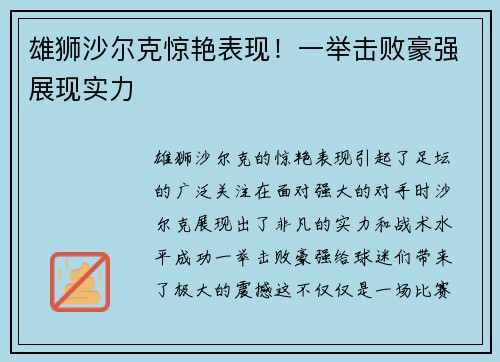 雄狮沙尔克惊艳表现！一举击败豪强展现实力

雄狮沙尔克的惊艳表现引起了足坛的广泛关注在面对强大的对手时沙尔克展现出了非凡的实力和战术水平成功一举击败豪强给球迷们带来了极大的震撼这不仅仅是一场比赛